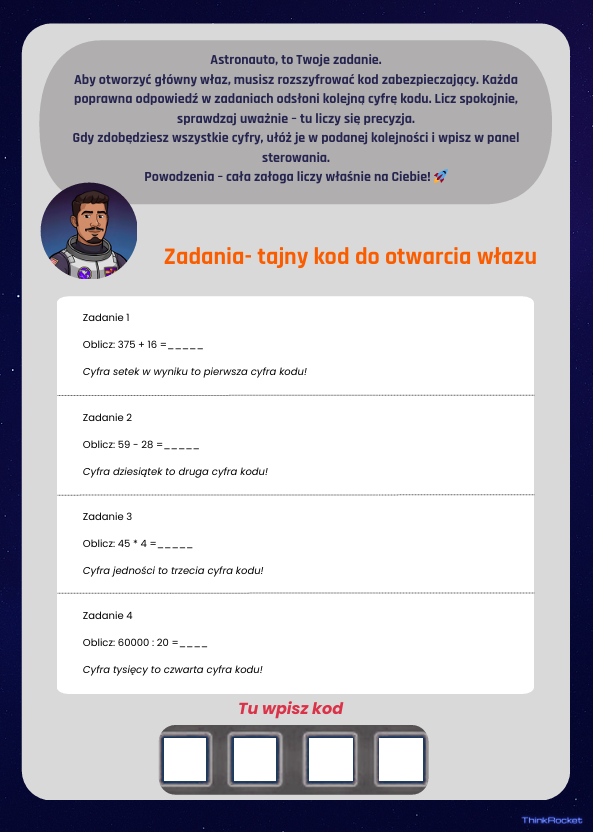 Astronauto, to Twoje zadanie.
Aby otworzyć główny właz, musisz rozszyfrować kod zabezpieczający. Każda poprawna odpowiedź w zadaniach odsłoni kolejną cyfrę kodu. Licz spokojnie, sprawdzaj uważnie – tu liczy się precyzja.
Gdy zdobędziesz wszystkie cyfry, ułóż je w podanej kolejności i wpisz w panel sterowania.
Powodzenia – cała załoga liczy właśnie na Ciebie! 🚀

Zadania- tajny kod do otwarcia włazu

Zadanie 1

Oblicz: 375 + 16 =_____

Cyfra setek w wyniku to pierwsza cyfra kodu!

Zadanie 2

Oblicz: 59 - 28 =_____

Cyfra dziesiątek to druga cyfra kodu!

Zadanie 3

Oblicz: 45 * 4 =_____

Cyfra jedności to trzecia cyfra kodu!

Zadanie 4

Oblicz: 60000 : 20 =____

Cyfra tysięcy to czwarta cyfra kodu!

Tu wpisz kod

ThinkRocket